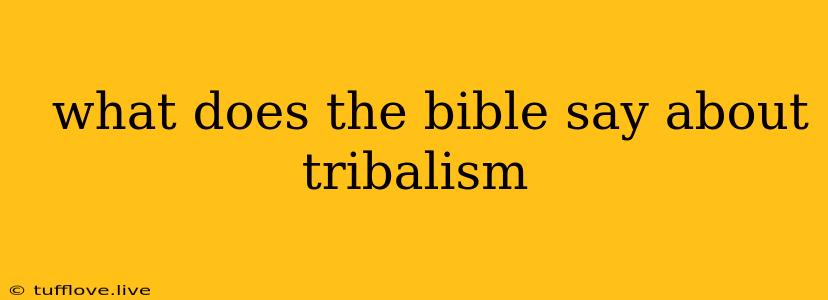 what does the bible say about tribalism

© tufflove.live